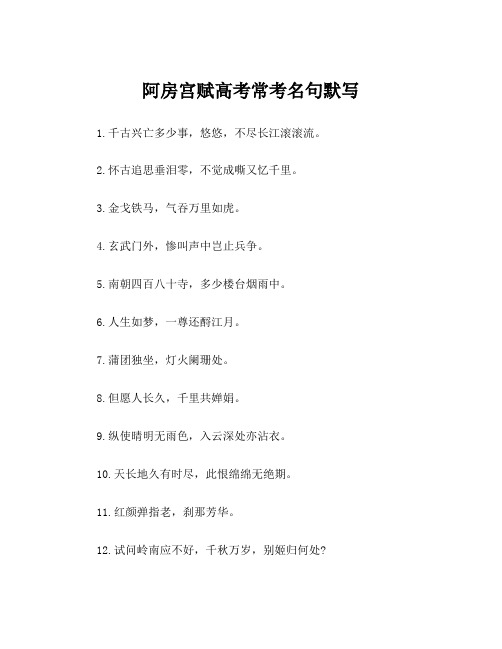 阿房宫赋高考常考名句默写

1.千古兴亡多少事，悠悠，不尽长江滚滚流。

2.怀古追思垂泪零，不觉成嘶又忆千里。

3.金戈铁马，气吞万里如虎。

4.玄武门外，惨叫声中岂止兵争。

5.南朝四百八十寺，多少楼台烟雨中。

6.人生如梦，一尊还酹江月。

7.蒲团独坐，灯火阑珊处。

8.但愿人长久，千里共婵娟。

9.纵使晴明无雨色，入云深处亦沾衣。

10.天长地久有时尽，此恨绵绵无绝期。

11.红颜弹指老，刹那芳华。

12.试问岭南应不好，千秋万岁，别姬归何处？